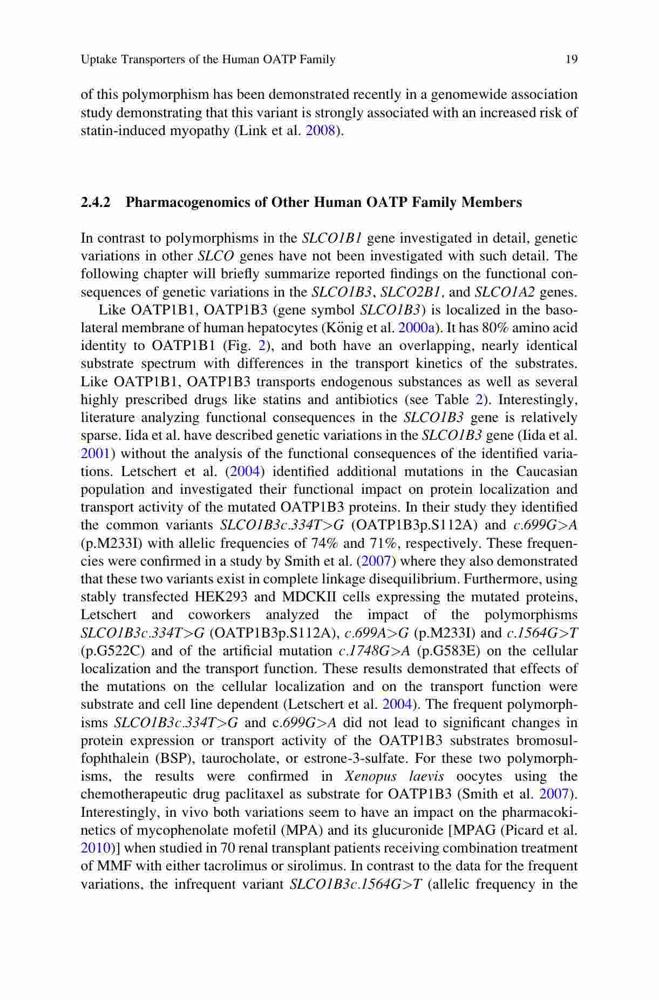 Uptake Transporters of the Human OATP Family 19

of this polymorphism has been demonstrated recently in a genomewide association study demonstrating that this variant is strongly associated with an increased risk of statin-induced myopathy (Link et al. 2008).

2.4.2 Pharmacogenomics of Other Human OATP Family Members

In contrast to polymorphisms in the SLCO1B1 gene investigated in detail, genetic variations in other SLCO genes have not been investigated with such detail. The following chapter will briefly summarize reported findings on the functional consequences of genetic variations in the SLCO1B3, SLCO2B1, and SLCO1A2 genes.

Like OATP1B1, OATP1B3 (gene symbol SLCO1B3) is localized in the basolateral membrane of human hepatocytes (König et al. 2000a). It has 80% amino acid identity to OATP1B1 (Fig. 2), and both have an overlapping, nearly identical substrate spectrum with differences in the transport kinetics of the substrates. Like OATP1B1, OATP1B3 transports endogenous substances as well as several highly prescribed drugs like statins and antibiotics (see Table 2). Interestingly, literature analyzing functional consequences in the SLCO1B3 gene is relatively sparse. Iida et al. have described genetic variations in the SLCO1B3 gene (Iida et al. 2001) without the analysis of the functional consequences of the identified variations. Letschert et al. (2004) identified additional mutations in the Caucasian population and investigated their functional impact on protein localization and transport activity of the mutated OATP1B3 proteins. In their study they identified the common variants SLCO1B3c.334T>G (OATP1B3p.S112A) and c.699G>A (p.M233I) with allelic frequencies of 74% and 71%, respectively. These frequencies were confirmed in a study by Smith et al. (2007) where they also demonstrated that these two variants exist in complete linkage disequilibrium. Furthermore, using stably transfected HEK293 and MDCKII cells expressing the mutated proteins, Letschert and coworkers analyzed the impact of the polymorphisms SLCO1B3c.334T>G (OATP1B3p.S112A), c.699A>G (p.M233I) and c.1564G>T (p.G522C) and of the artificial mutation c.1748G>A (p.G583E) on the cellular localization and the transport function. These results demonstrated that effects of the mutations on the cellular localization and on the transport function were substrate and cell line dependent (Letschert et al. 2004). The frequent polymorphisms SLCO1B3c.334T>G and c.699G>A did not lead to significant changes in protein expression or transport activity of the OATP1B3 substrates bromosulfophthalein (BSP), taurocholate, or estrone-3-sulfate. For these two polymorphisms, the results were confirmed in Xenopus laevis oocytes using the chemotherapeutic drug paclitaxel as substrate for OATP1B3 (Smith et al. 2007). Interestingly, in vivo both variations seem to have an impact on the pharmacokinetics of mycophenolate mofetil (MPA) and its glucuronide [MPAG (Picard et al. 2010)] when studied in 70 renal transplant patients receiving combination treatment of MMF with either tacrolimus or sirolimus. In contrast to the data for the frequent variations, the infrequent variant SLCO1B3c.1564G>T (allelic frequency in the